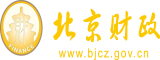 财
FINANCE
北京财政
www.bjcz.gov.cn